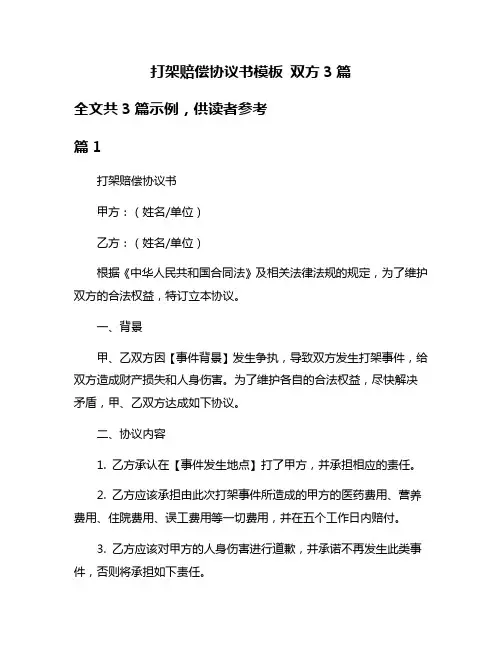 打架赔偿协议书模板 双方 3 篇

全文共 3 篇示例，供读者参考

篇 1

打架赔偿协议书

甲方：（姓名/单位）

乙方：（姓名/单位）

根据《中华人民共和国合同法》及相关法律法规的规定，为了维护双方的合法权益，特订立本协议。

一、背景

甲、乙双方因【事件背景】发生争执，导致双方发生打架事件，给双方造成财产损失和人身伤害。为了维护各自的合法权益，尽快解决矛盾，甲、乙双方达成如下协议。

二、协议内容

1. 乙方承认在【事件发生地点】打了甲方，并承担相应的责任。

2. 乙方应该承担由此次打架事件所造成的甲方的医药费用、营养费用、住院费用、误工费用等一切费用，并在五个工作日内赔付。

3. 乙方应该对甲方的人身伤害进行道歉，并承诺不再发生此类事件，否则将承担如下责任。